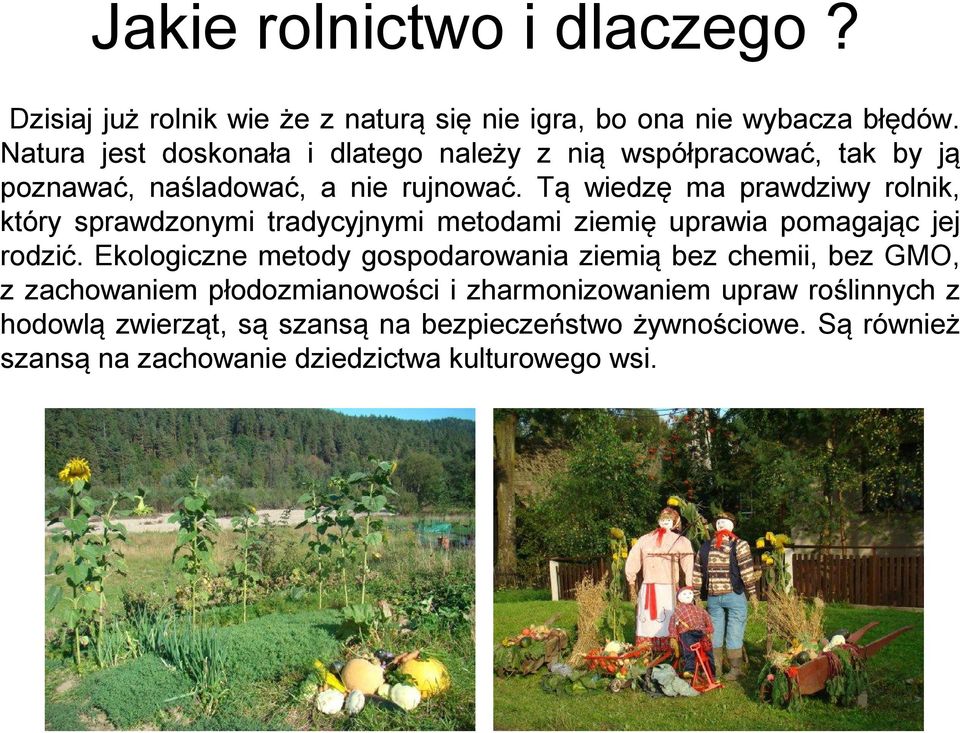 Jakie rolnictwo i dlaczego ?

Dzisiaj już rolnik wie że z naturą się nie igra, bo ona nie wybacza błędów. Natura jest doskonała i dlatego należy z nią współpracować, tak by ją poznawać, naśladować, a nie rujnować. Tą wiedzę ma prawdziwy rolnik, który sprawdzonymi tradycyjnymi metodami ziemię uprawia pomagając jej rodzić. Ekologiczne metody gospodarowania ziemią bez chemii, bez GMO, z zachowaniem płodozmianowości i zharmonizowaniem upraw roślinnych z hodowlą zwierząt, są szansą na bezpieczeństwo żywnościowe. Są również szansą na zachowanie dziedzictwa kulturowego wsi.